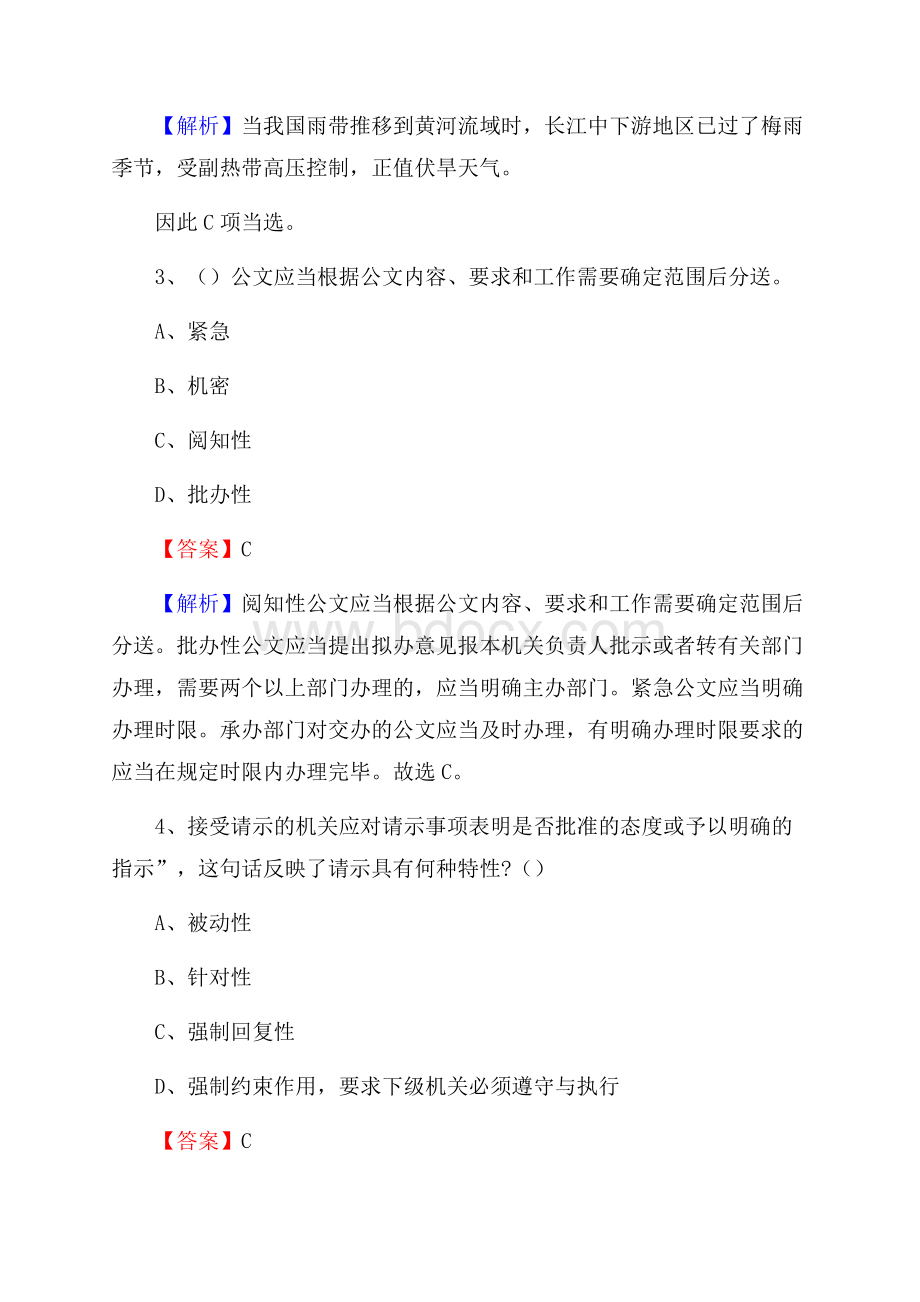 【解析】当我国雨带推移到黄河流域时，长江中下游地区已过了梅雨季节，受副热带高压控制，正值伏旱天气。

因此C项当选。

3、（）公文应当根据公文内容、要求和工作需要确定范围后分送。

A、紧急

B、机密

C、阅知性

D、批办性

【答案】C

【解析】阅知性公文应当根据公文内容、要求和工作需要确定范围后分送。批办性公文应当提出拟办意见报本机关负责人批示或者转有关部门办理，需要两个以上部门办理的，应当明确主办部门。紧急公文应当明确办理时限。承办部门对交办的公文应当及时办理，有明确办理时限要求的应当在规定时限内办理完毕。故选C。

4、接受请示的机关应对请示事项表明是否批准的态度或予以明确的指示”，这句话反映了请示具有何种特性？（）

A、被动性

B、针对性

C、强制回复性

D、强制约束作用，要求下级机关必须遵守与执行

【答案】C

www.bdocx.com